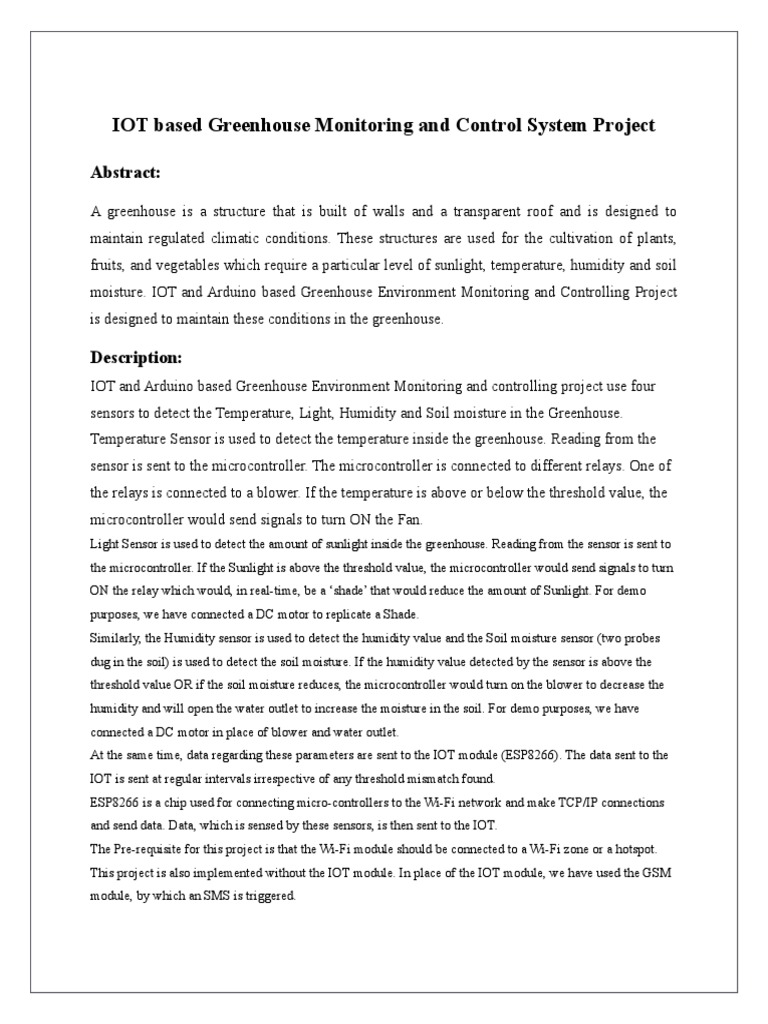 IOT based Greenhouse Monitoring and Control System Project

Abstract:

A greenhouse is a structure that is built of walls and a transparent roof and is designed to maintain regulated climatic conditions. These structures are used for the cultivation of plants, fruits, and vegetables which require a particular level of sunlight, temperature, humidity and soil moisture. IOT and Arduino based Greenhouse Environment Monitoring and Controlling Project is designed to maintain these conditions in the greenhouse.

Description:

IOT and Arduino based Greenhouse Environment Monitoring and controlling project use four sensors to detect the Temperature, Light, Humidity and Soil moisture in the Greenhouse.
Temperature Sensor is used to detect the temperature inside the greenhouse. Reading from the sensor is sent to the microcontroller. The microcontroller is connected to different relays. One of the relays is connected to a blower. If the temperature is above or below the threshold value, the microcontroller would send signals to turn ON the Fan.
Light Sensor is used to detect the amount of sunlight inside the greenhouse. Reading from the sensor is sent to the microcontroller. If the Sunlight is above the threshold value, the microcontroller would send signals to turn ON the relay which would, in real-time, be a 'shade' that would reduce the amount of Sunlight. For demo purposes, we have connected a DC motor to replicate a Shade.
Similarly, the Humidity sensor is used to detect the humidity value and the Soil moisture sensor (two probes dug in the soil) is used to detect the soil moisture. If the humidity value detected by the sensor is above the threshold value OR if the soil moisture reduces, the microcontroller would turn on the blower to decrease the humidity and will open the water outlet to increase the moisture in the soil. For demo purposes, we have connected a DC motor in place of blower and water outlet.
At the same time, data regarding these parameters are sent to the IOT module (ESP8266). The data sent to the IOT is sent at regular intervals irrespective of any threshold mismatch found.
ESP8266 is a chip used for connecting micro-controllers to the Wi-Fi network and make TCP/IP connections and send data. Data, which is sensed by these sensors, is then sent to the IOT.
The Pre-requisite for this project is that the Wi-Fi module should be connected to a Wi-Fi zone or a hotspot.
This project is also implemented without the IOT module. In place of the IOT module, we have used the GSM module, by which an SMS is triggered.